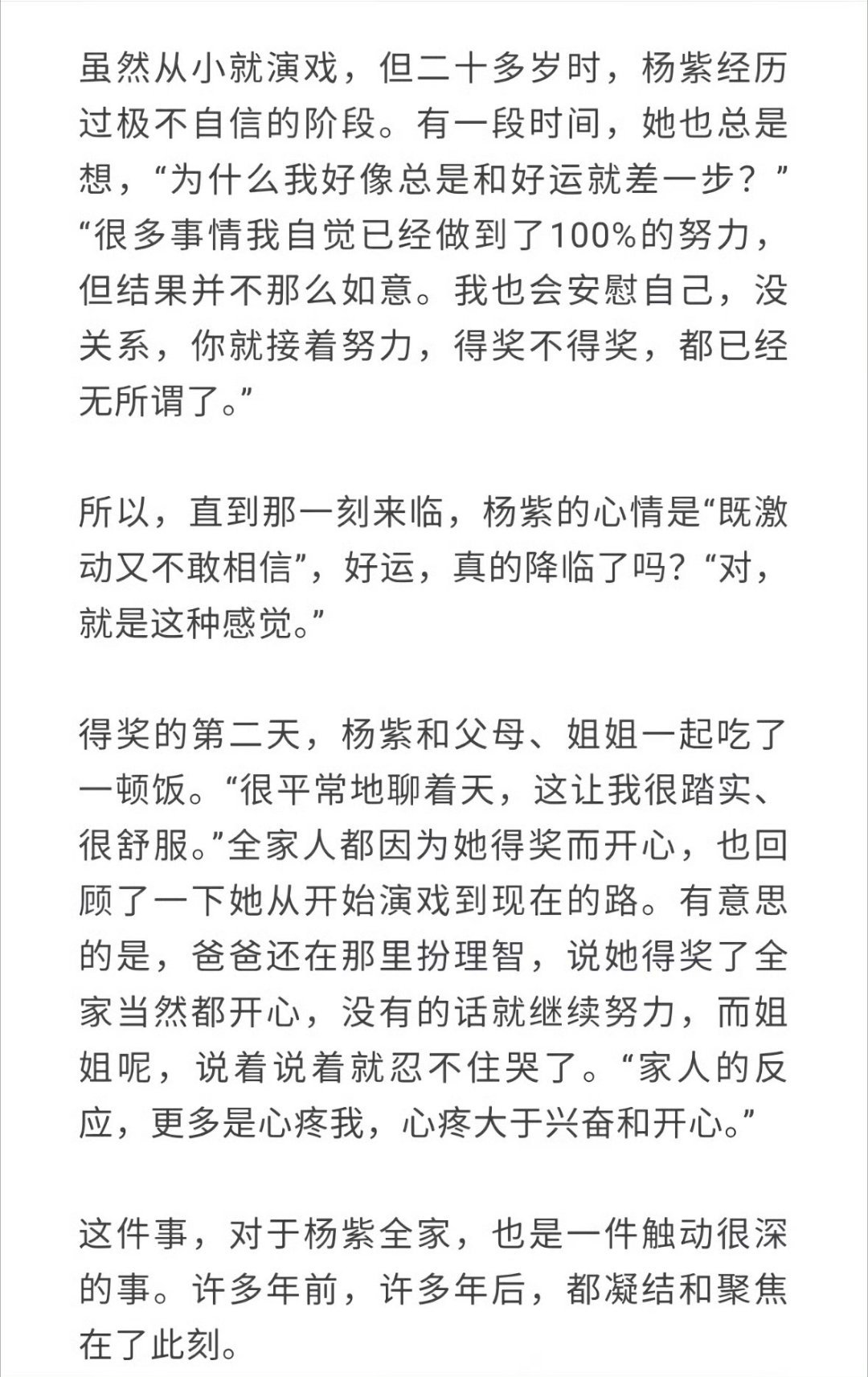 虽然从小就演戏，但二十多岁时，杨紫经历过极不自信的阶段。有一段时间，她也总是想，“为什么我好像总是和好运就差一步？”“很多事情我自觉已经做到了100%的努力，但结果并不那么如意。我也会安慰自己，没关系，你就接着努力，得奖不得奖，都已经无所谓了。”

所以，直到那一刻来临，杨紫的心情是“既激动又不敢相信”，好运，真的降临了吗？“对，就是这种感觉。”

得奖的第二天，杨紫和父母、姐姐一起吃了一顿饭。“很平常地聊着天，这让我很踏实、很舒服。”全家人都因为她得奖而开心，也回顾了一下她从开始演戏到现在的路。有意思的是，爸爸还在那里扮理智，说她得奖了全家当然都开心，没有的话就继续努力，而姐姐呢，说着说着就忍不住哭了。“家人的反应，更多是心疼我，心疼大于兴奋和开心。”

这件事，对于杨紫全家，也是一件触动很深的事。许多年前，许多年后，都凝结和聚焦在了此刻。